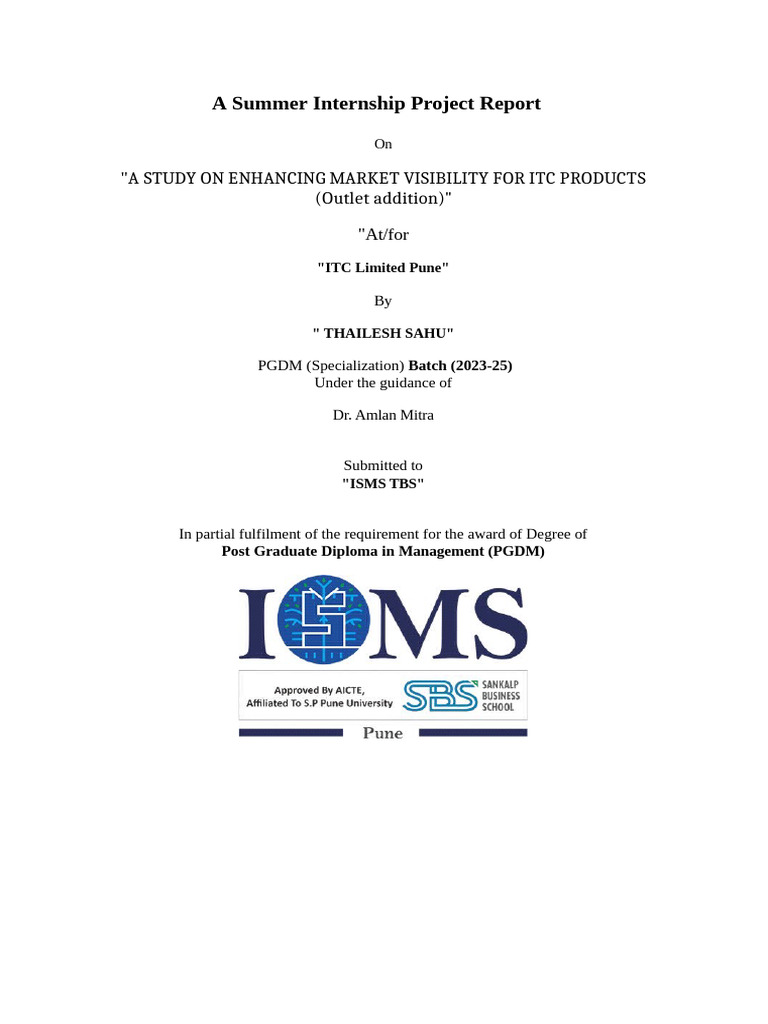 A Summer Internship Project Report

On

"A STUDY ON ENHANCING MARKET VISIBILITY FOR ITC PRODUCTS (Outlet addition)"

"At/for

"ITC Limited Pune"

By

" THAILESH SAHU"

PGDM (Specialization) Batch (2023-25)
Under the guidance of

Dr. Amlan Mitra

Submitted to
"ISMS TBS"

In partial fulfilment of the requirement for the award of Degree of
Post Graduate Diploma in Management (PGDM)

ISMS

Approved By AICTE, Affiliated To S.P Pune University

SBS SANKALP BUSINESS SCHOOL

Pune